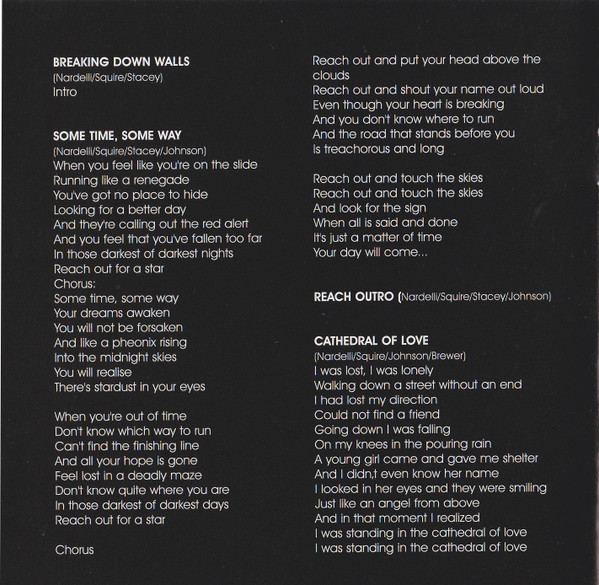 BREAKING DOWN WALLS
(Nardelli/Squire/Stacey)
Intro

SOME TIME, SOME WAY
(Nardelli/Squire/Stacey/Johnson)
When you feel like you're on the slide
Running like a renegade
You've got no place to hide
Looking for a better day
And they're calling out the red alert
And you feel that you've fallen too far
In those darkest of darkest nights
Reach out for a star
Chorus:
Some time, some way
Your dreams awaken
You will not be forsaken
And like a pheonix rising
Into the midnight skies
You will realise
There's stardust in your eyes

When you're out of time
Don't know which way to run
Can't find the finishing line
And all your hope is gone
Feel lost in a deadly maze
Don't know quite where you are
In those darkest of darkest days
Reach out for a star

Chorus

Reach out and put your head above the clouds
Reach out and shout your name out loud
Even though your heart is breaking
And you don't know where to run
And the road that stands before you
Is treachorous and long

Reach out and touch the skies
Reach out and touch the skies
And look for the sign
When all is said and done
It's just a matter of time
Your day will come...

REACH OUTRO (Nardelli/Squire/Stacey/Johnson)

CATHEDRAL OF LOVE
(Nardelli/Squire/Johnson/Brewer)
I was lost, I was lonely
Walking down a street without an end
I had lost my direction
Could not find a friend
Going down I was falling
On my knees in the pouring rain
A young girl came and gave me shelter
And I didn,t even know her name
I looked in her eyes and they were smiling
Just like an angel from above
And in that moment I realized
I was standing in the cathedral of love
I was standing in the cathedral of love